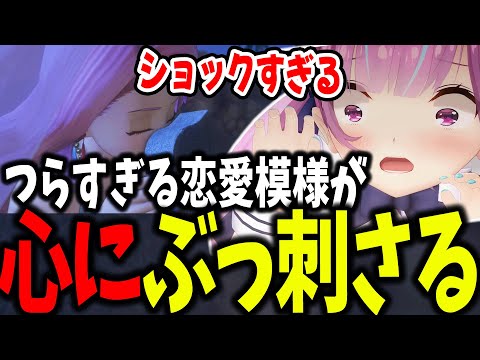 ショックすぎる

つらすぎる恋愛模様が

心にぶっ刺さる